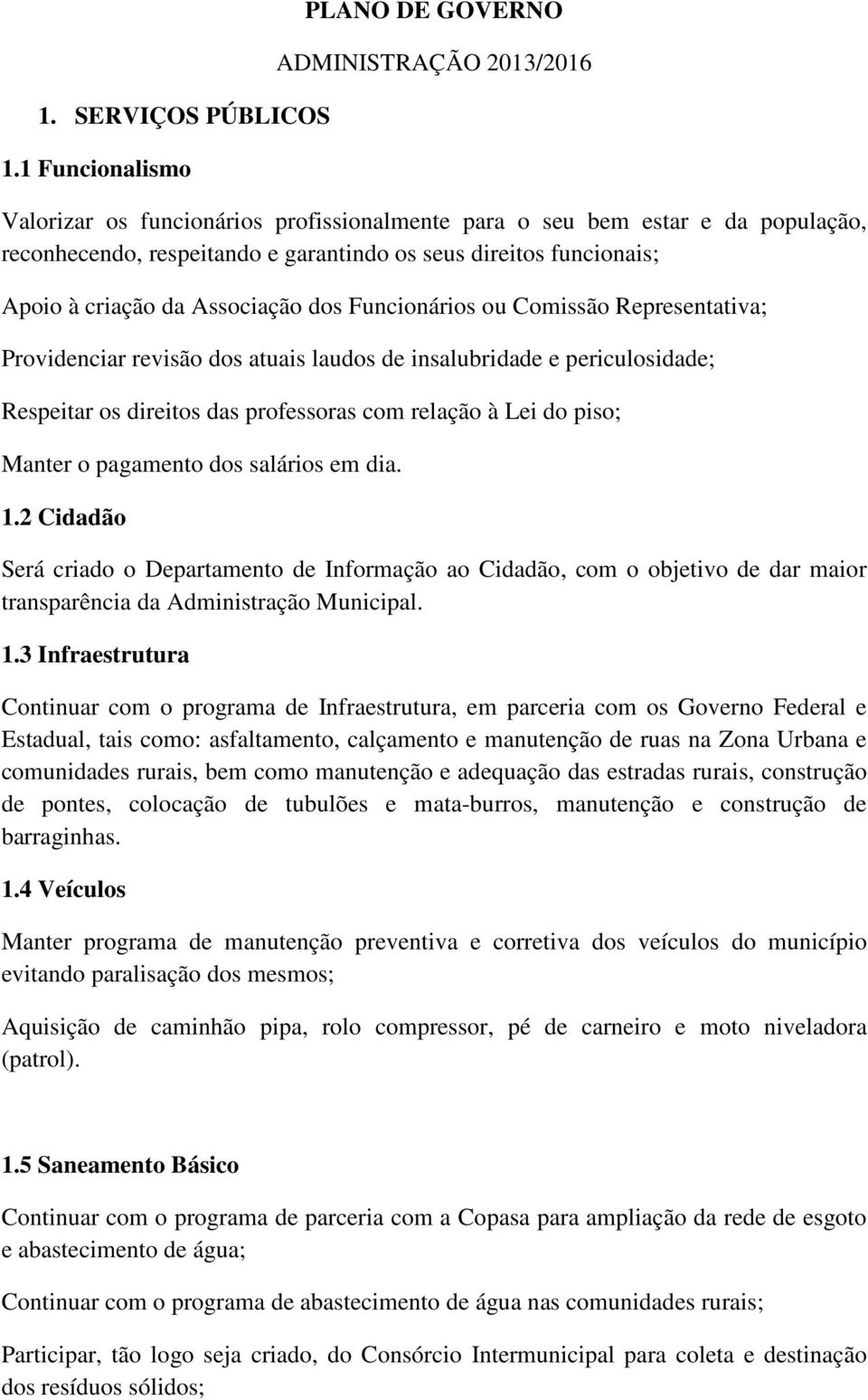 PLANO DE GOVERNO

ADMINISTRAÇÃO 2013/2016

1. SERVIÇOS PÚBLICOS

1.1 Funcionalismo

Valorizar os funcionários profissionalmente para o seu bem estar e da população, reconhecendo, respeitando e garantindo os seus direitos funcionais;

Apoio à criação da Associação dos Funcionários ou Comissão Representativa;

Providenciar revisão dos atuais laudos de insalubridade e periculosidade;

Respeitar os direitos das professoras com relação à Lei do piso;

Manter o pagamento dos salários em dia.

1.2 Cidadão

Será criado o Departamento de Informação ao Cidadão, com o objetivo de dar maior transparência da Administração Municipal.

1.3 Infraestrutura

Continuar com o programa de Infraestrutura, em parceria com os Governo Federal e Estadual, tais como: asfaltamento, calçamento e manutenção de ruas na Zona Urbana e comunidades rurais, bem como manutenção e adequação das estradas rurais, construção de pontes, colocação de tubulões e mata-burros, manutenção e construção de barraginhas.

1.4 Veículos

Manter programa de manutenção preventiva e corretiva dos veículos do município evitando paralisação dos mesmos;

Aquisição de caminhão pipa, rolo compressor, pé de carneiro e moto niveladora (patrol).

1.5 Saneamento Básico

Continuar com o programa de parceria com a Copasa para ampliação da rede de esgoto e abastecimento de água;

Continuar com o programa de abastecimento de água nas comunidades rurais;

Participar, tão logo seja criado, do Consórcio Intermunicipal para coleta e destinação dos resíduos sólidos;